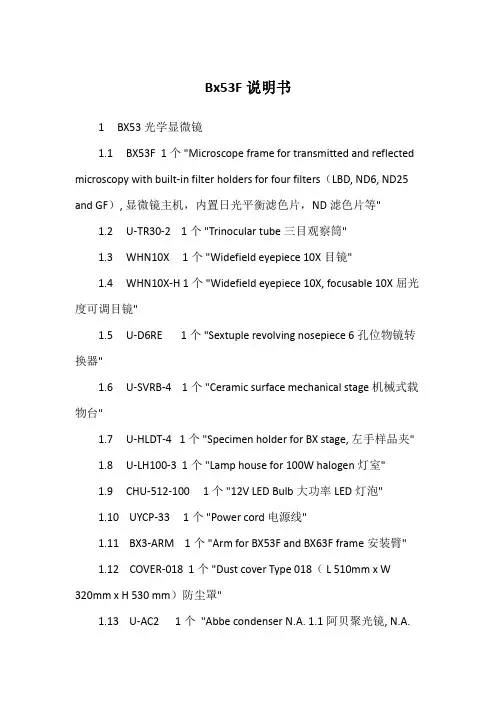 Bx53F 说明书

1 BX53 光学显微镜

1.1 BX53F 1 个 "Microscope frame for transmitted and reflected microscopy with built-in filter holders for four filters（LBD, ND6, ND25 and GF）, 显微镜主机，内置日光平衡滤色片，ND 滤色片等"

1.2 U-TR30-2 1 个 "Trinocular tube 三目观察筒"

1.3 WHN10X 1 个 "Widefield eyepiece 10X 目镜"

1.4 WHN10X-H 1 个 "Widefield eyepiece 10X, focusable 10X 屈光度可调目镜"

1.5 U-D6RE 1 个 "Sextuple revolving nosepiece 6 孔位物镜转换器"

1.6 U-SVRB-4 1 个 "Ceramic surface mechanical stage 机械式载物台"

1.7 U-HLDT-4 1 个 "Specimen holder for BX stage, 左手样品夹"

1.8 U-LH100-3 1 个 "Lamp house for 100W halogen 灯室"

1.9 CHU-512-100 1 个 "12V LED Bulb 大功率 LED 灯泡"

1.10 UYCP-33 1 个 "Power cord 电源线"

1.11 BX3-ARM 1 个 "Arm for BX53F and BX63F frame 安装臂"

1.12 COVER-018 1 个 "Dust cover Type 018（ L 510mm x W 320mm x H 530 mm）防尘罩"

1.13 U-AC2 1 个 "Abbe condenser N.A. 1.1 阿贝聚光镜, N.A.